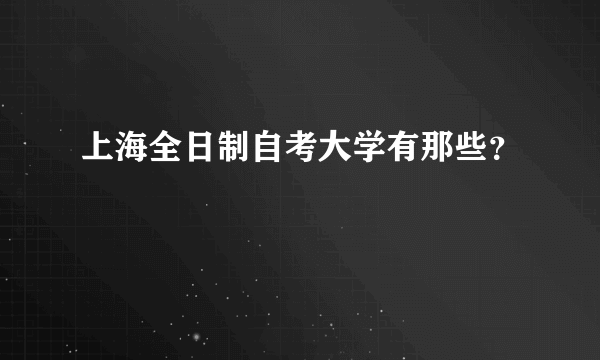 上海全日制自考大学有那些?